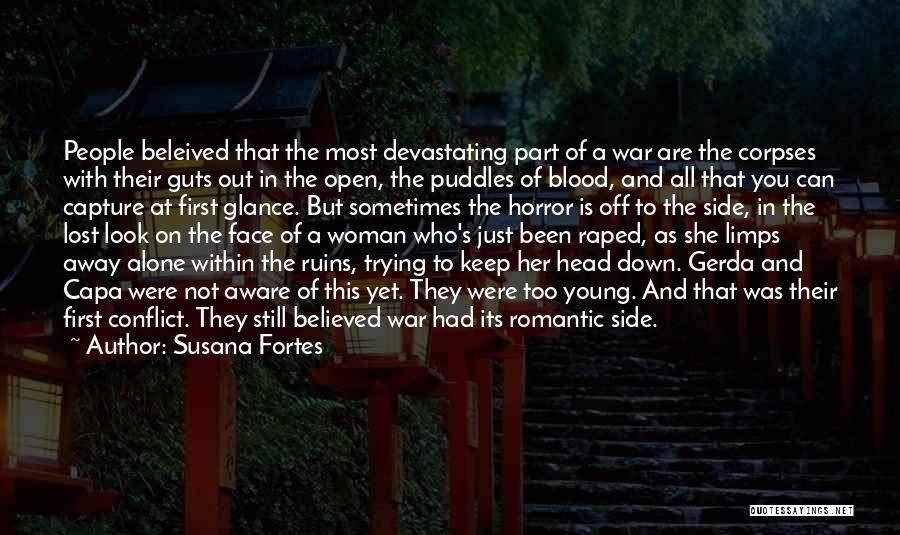 People beleived that the most devastating part of a war are the corpses with their guts out in the open, the puddles of blood, and all that you can capture at first glance. But sometimes the horror is off to the side, in the lost look on the face of a woman who's just been raped, as she limps away alone within the ruins, trying to keep her head down. Gerda and Capa were not aware of this yet. They were too young. And that was their first conflict. They still believed war had its romantic side.

~ Author: Susana Fortes

QUOTESSAYINGS.NET